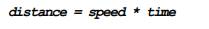 distance = speed * time